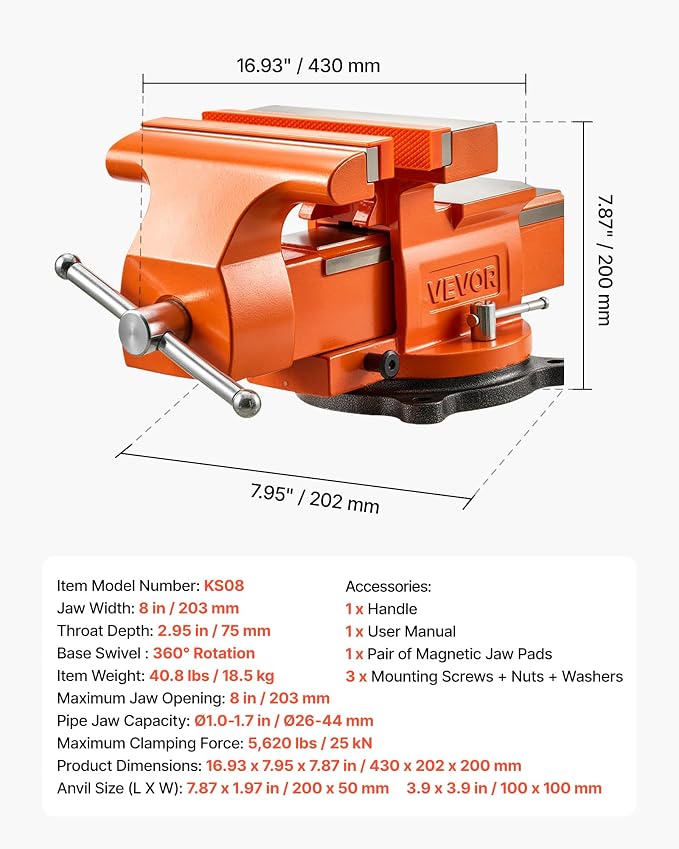 16.93" / 430 mm

7.87" / 200 mm

VEVOR

7.95" / 202 mm

Item Model Number: KS08
Jaw Width: 8 in / 203 mm
Throat Depth: 2.95 in / 75 mm
Base Swivel : 360° Rotation
Item Weight: 40.8 lbs / 18.5 kg
Maximum Jaw Opening: 8 in / 203 mm
Pipe Jaw Capacity: Ø1.0-1.7 in / Ø26-44 mm
Maximum Clamping Force: 5,620 lbs / 25 kN
Product Dimensions: 16.93 x 7.95 x 7.87 in / 430 x 202 x 200 mm
Anvil Size (L X W): 7.87 x 1.97 in / 200 x 50 mm 3.9 x 3.9 in / 100 x 100 mm

Accessories:
1 x Handle
1 x User Manual
1 x Pair of Magnetic Jaw Pads
3 x Mounting Screws + Nuts + Washers